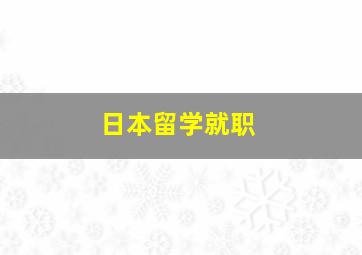 日本留学就职